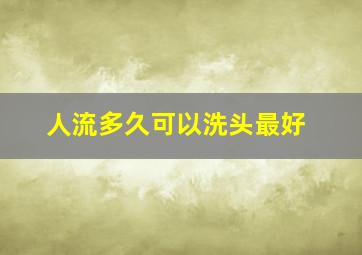 人流多久可以洗头最好